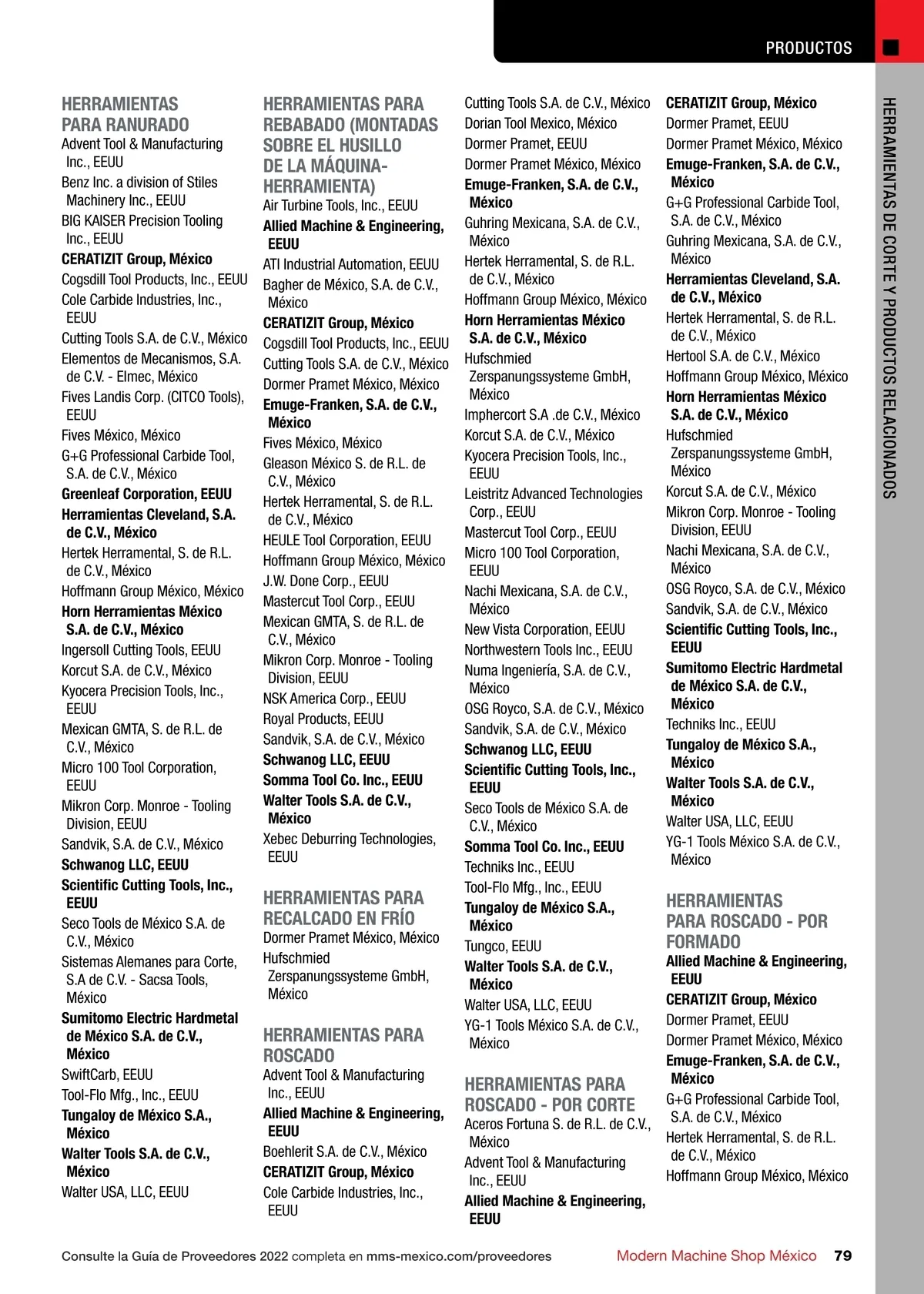 PRODUCTOS

HERRAMIENTAS DE CORTE Y PRODUCTOS RELACIONADOS

HERRAMIENTAS PARA RANURADO
Advent Tool & Manufacturing Inc., EEUU
Benz Inc. a division of Stiles Machinery Inc., EEUU
BIG KAISER Precision Tooling Inc., EEUU
CERATIZIT Group, México
Cogsdill Tool Products, Inc., EEUU
Cole Carbide Industries, Inc., EEUU
Cutting Tools S.A. de C.V., México
Elementos de Mecanismos, S.A. de C.V. - Elmec, México
Fives Landis Corp. (CITCO Tools), EEUU
Fives México, México
G+G Professional Carbide Tool, S.A. de C.V., México
Greenleaf Corporation, EEUU
Herramientas Cleveland, S.A. de C.V., México
Hertek Herramental, S. de R.L. de C.V., México
Hoffmann Group México, México
Horn Herramientas México S.A. de C.V., México
Ingersoll Cutting Tools, EEUU
Korcut S.A. de C.V., México
Kyocera Precision Tools, Inc., EEUU
Mexican GMTA, S. de R.L. de C.V., México
Micro 100 Tool Corporation, EEUU
Mikron Corp. Monroe - Tooling Division, EEUU
Sandvik, S.A. de C.V., México
Schwanog LLC, EEUU
Scientific Cutting Tools, Inc., EEUU
Seco Tools de México S.A. de C.V., México
Sistemas Alemanes para Corte, S.A de C.V. - Sacsa Tools, México
Sumitomo Electric Hardmetal de México S.A. de C.V., México
SwiftCarb, EEUU
Tool-Flo Mfg., Inc., EEUU
Tungaloy de México S.A., México
Walter Tools S.A. de C.V., México
Walter USA, LLC, EEUU

HERRAMIENTAS PARA REBABADO (MONTADAS SOBRE EL HUSILLO DE LA MÁQUINA-HERRAMIENTA)
Air Turbine Tools, Inc., EEUU
Allied Machine & Engineering, EEUU
ATI Industrial Automation, EEUU
Bagher de México, S.A. de C.V., México
CERATIZIT Group, México
Cogsdill Tool Products, Inc., EEUU
Cutting Tools S.A. de C.V., México
Dormer Pramet México, México
Emuge-Franken, S.A. de C.V., México
Fives México, México
Gleason México S. de R.L. de C.V., México
Hertek Herramental, S. de R.L. de C.V., México
HEULE Tool Corporation, EEUU
Hoffmann Group México, México
J.W. Done Corp., EEUU
Mastercut Tool Corp., EEUU
Mexican GMTA, S. de R.L. de C.V., México
Mikron Corp. Monroe - Tooling Division, EEUU
NSK America Corp., EEUU
Royal Products, EEUU
Sandvik, S.A. de C.V., México
Schwanog LLC, EEUU
Somma Tool Co. Inc., EEUU
Walter Tools S.A. de C.V., México
Xebec Deburring Technologies, EEUU

HERRAMIENTAS PARA RECALCADO EN FRÍO
Dormer Pramet México, México
Hufschmied Zerspanungssysteme GmbH, México

HERRAMIENTAS PARA ROSCADO
Advent Tool & Manufacturing Inc., EEUU
Allied Machine & Engineering, EEUU
Boehlerit S.A. de C.V., México
CERATIZIT Group, México
Cole Carbide Industries, Inc., EEUU

Cutting Tools S.A. de C.V., México
Dorian Tool Mexico, México
Dormer Pramet, EEUU
Dormer Pramet México, México
Emuge-Franken, S.A. de C.V., México
Guhring Mexicana, S.A. de C.V., México
Hertek Herramental, S. de R.L. de C.V., México
Hoffmann Group México, México
Horn Herramientas México S.A. de C.V., México
Hufschmied Zerspanungssysteme GmbH, México
Imphercort S.A .de C.V., México
Korcut S.A. de C.V., México
Kyocera Precision Tools, Inc., EEUU
Leistritz Advanced Technologies Corp., EEUU
Mastercut Tool Corp., EEUU
Micro 100 Tool Corporation, EEUU
Nachi Mexicana, S.A. de C.V., México
New Vista Corporation, EEUU
Northwestern Tools Inc., EEUU
Numa Ingeniería, S.A. de C.V., México
OSG Royco, S.A. de C.V., México
Sandvik, S.A. de C.V., México
Schwanog LLC, EEUU
Scientific Cutting Tools, Inc., EEUU
Seco Tools de México S.A. de C.V., México
Somma Tool Co. Inc., EEUU
Techniks Inc., EEUU
Tool-Flo Mfg., Inc., EEUU
Tungaloy de México S.A., México
Tungco, EEUU
Walter Tools S.A. de C.V., México
Walter USA, LLC, EEUU
YG-1 Tools México S.A. de C.V., México

HERRAMIENTAS PARA ROSCADO - POR CORTE
Aceros Fortuna S. de R.L. de C.V., México
Advent Tool & Manufacturing Inc., EEUU
Allied Machine & Engineering, EEUU

CERATIZIT Group, México
Dormer Pramet, EEUU
Dormer Pramet México, México
Emuge-Franken, S.A. de C.V., México
G+G Professional Carbide Tool, S.A. de C.V., México
Guhring Mexicana, S.A. de C.V., México
Herramientas Cleveland, S.A. de C.V., México
Hertek Herramental, S. de R.L. de C.V., México
Hertool S.A. de C.V., México
Hoffmann Group México, México
Horn Herramientas México S.A. de C.V., México
Hufschmied Zerspanungssysteme GmbH, México
Korcut S.A. de C.V., México
Mikron Corp. Monroe - Tooling Division, EEUU
Nachi Mexicana, S.A. de C.V., México
OSG Royco, S.A. de C.V., México
Sandvik, S.A. de C.V., México
Scientific Cutting Tools, Inc., EEUU
Sumitomo Electric Hardmetal de México S.A. de C.V., México
Techniks Inc., EEUU
Tungaloy de México S.A., México
Walter Tools S.A. de C.V., México
Walter USA, LLC, EEUU
YG-1 Tools México S.A. de C.V., México

HERRAMIENTAS PARA ROSCADO - POR FORMADO
Allied Machine & Engineering, EEUU
CERATIZIT Group, México
Dormer Pramet, EEUU
Dormer Pramet México, México
Emuge-Franken, S.A. de C.V., México
G+G Professional Carbide Tool, S.A. de C.V., México
Hertek Herramental, S. de R.L. de C.V., México
Hoffmann Group México, México

Consulte la Guía de Proveedores 2022 completa en mms-mexico.com/proveedores
Modern Machine Shop México 79